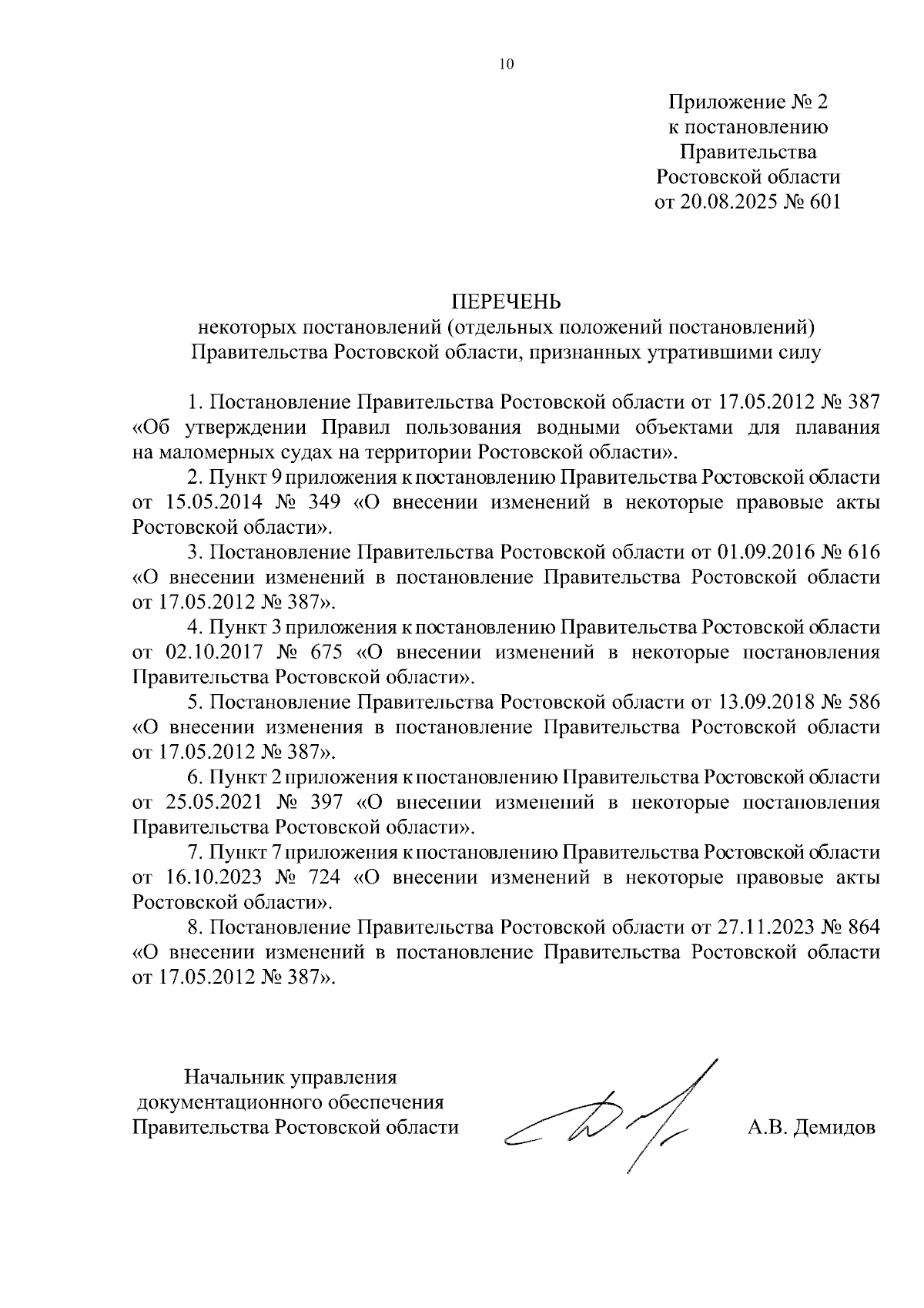 10

Приложение № 2
к постановлению
Правительства
Ростовской области
от 20.08.2025 № 601

ПЕРЕЧЕНЬ
некоторых постановлений (отдельных положений постановлений)
Правительства Ростовской области, признанных утратившими силу

1. Постановление Правительства Ростовской области от 17.05.2012 № 387 «Об утверждении Правил пользования водными объектами для плавания на маломерных судах на территории Ростовской области».

2. Пункт 9 приложения к постановлению Правительства Ростовской области от 15.05.2014 № 349 «О внесении изменений в некоторые правовые акты Ростовской области».

3. Постановление Правительства Ростовской области от 01.09.2016 № 616 «О внесении изменений в постановление Правительства Ростовской области от 17.05.2012 № 387».

4. Пункт 3 приложения к постановлению Правительства Ростовской области от 02.10.2017 № 675 «О внесении изменений в некоторые постановления Правительства Ростовской области».

5. Постановление Правительства Ростовской области от 13.09.2018 № 586 «О внесении изменения в постановление Правительства Ростовской области от 17.05.2012 № 387».

6. Пункт 2 приложения к постановлению Правительства Ростовской области от 25.05.2021 № 397 «О внесении изменений в некоторые постановления Правительства Ростовской области».

7. Пункт 7 приложения к постановлению Правительства Ростовской области от 16.10.2023 № 724 «О внесении изменений в некоторые правовые акты Ростовской области».

8. Постановление Правительства Ростовской области от 27.11.2023 № 864 «О внесении изменений в постановление Правительства Ростовской области от 17.05.2012 № 387».

Начальник управления
документационного обеспечения
Правительства Ростовской области

А.В. Демидов